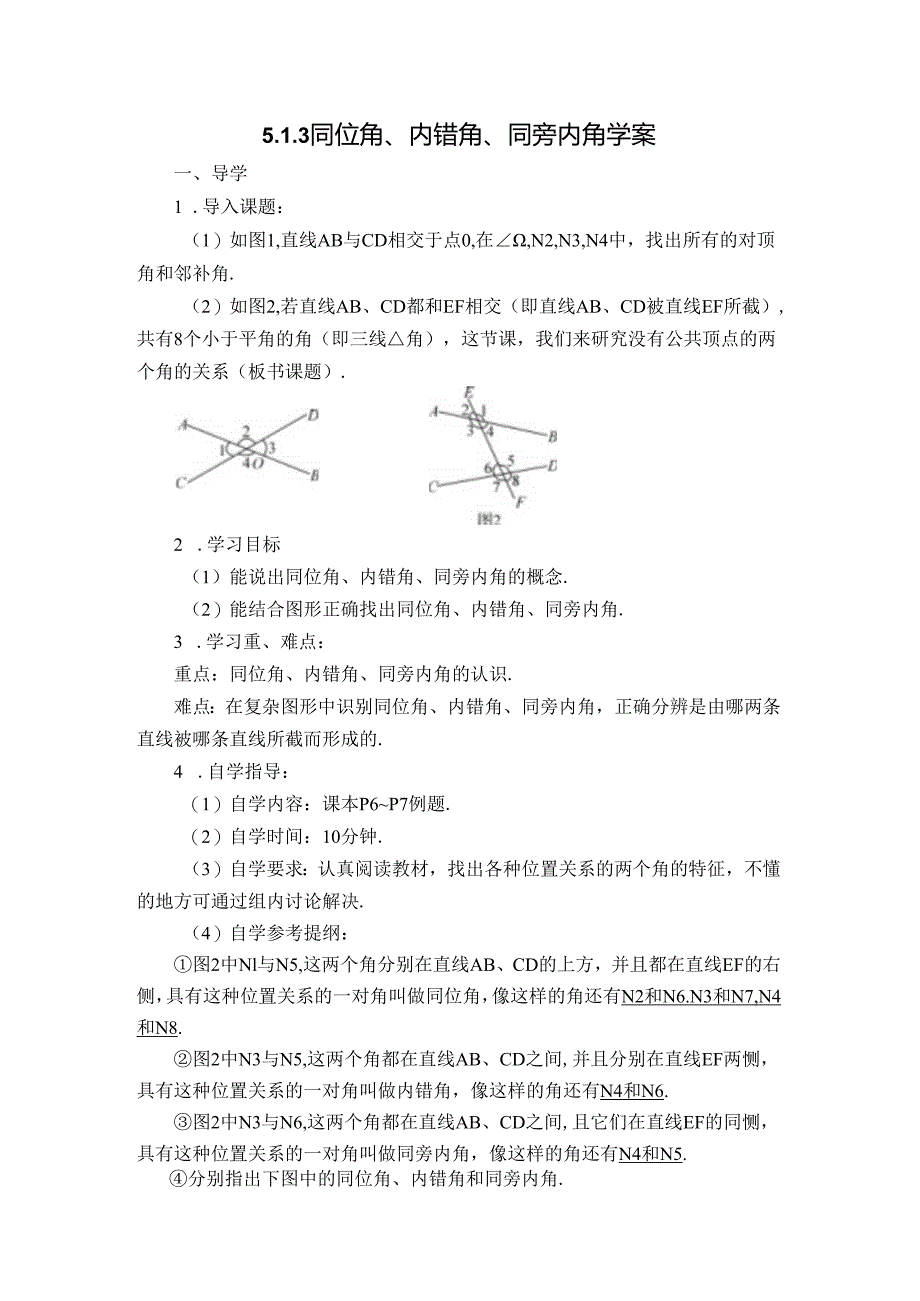 5.1.3同位角、内错角、同旁内角学案

一、导学

1．导入课题：

（1）如图1,直线AB与CD相交于点0,在∠Ω,N2,N3,N4中，找出所有的对顶角和邻补角.

（2）如图2,若直线AB、CD都和EF相交（即直线AB、CD被直线EF所截），共有8个小于平角的角（即三线△角），这节课，我们来研究没有公共顶点的两个角的关系（板书课题）.

A D 2 1 3 4 O C B

E A 2 1 3 4 B 6 5 D C 7 8 F 图2

2．学习目标

（1）能说出同位角、内错角、同旁内角的概念.

（2）能结合图形正确找出同位角、内错角、同旁内角.

3．学习重、难点：

重点：同位角、内错角、同旁内角的认识.

难点：在复杂图形中识别同位角、内错角、同旁内角，正确分辨是由哪两条直线被哪条直线所截而形成的.

4．自学指导：

（1）自学内容：课本P6~P7例题.

（2）自学时间：10分钟.

（3）自学要求：认真阅读教材，找出各种位置关系的两个角的特征，不懂的地方可通过组内讨论解决.

（4）自学参考提纲：

①图2中Nl与N5,这两个角分别在直线AB、CD的上方，并且都在直线EF的右侧，具有这种位置关系的一对角叫做同位角，像这样的角还有N2和N6.N3和N7,N4和N8.

②图2中N3与N5,这两个角都在直线AB、CD之间,并且分别在直线EF两侧，具有这种位置关系的一对角叫做内错角，像这样的角还有N4和N6.

③图2中N3与N6,这两个角都在直线AB、CD之间，且它们在直线EF的同侧，具有这种位置关系的一对角叫做同旁内角，像这样的角还有N4和N5.

④分别指出下图中的同位角、内错角和同旁内角.